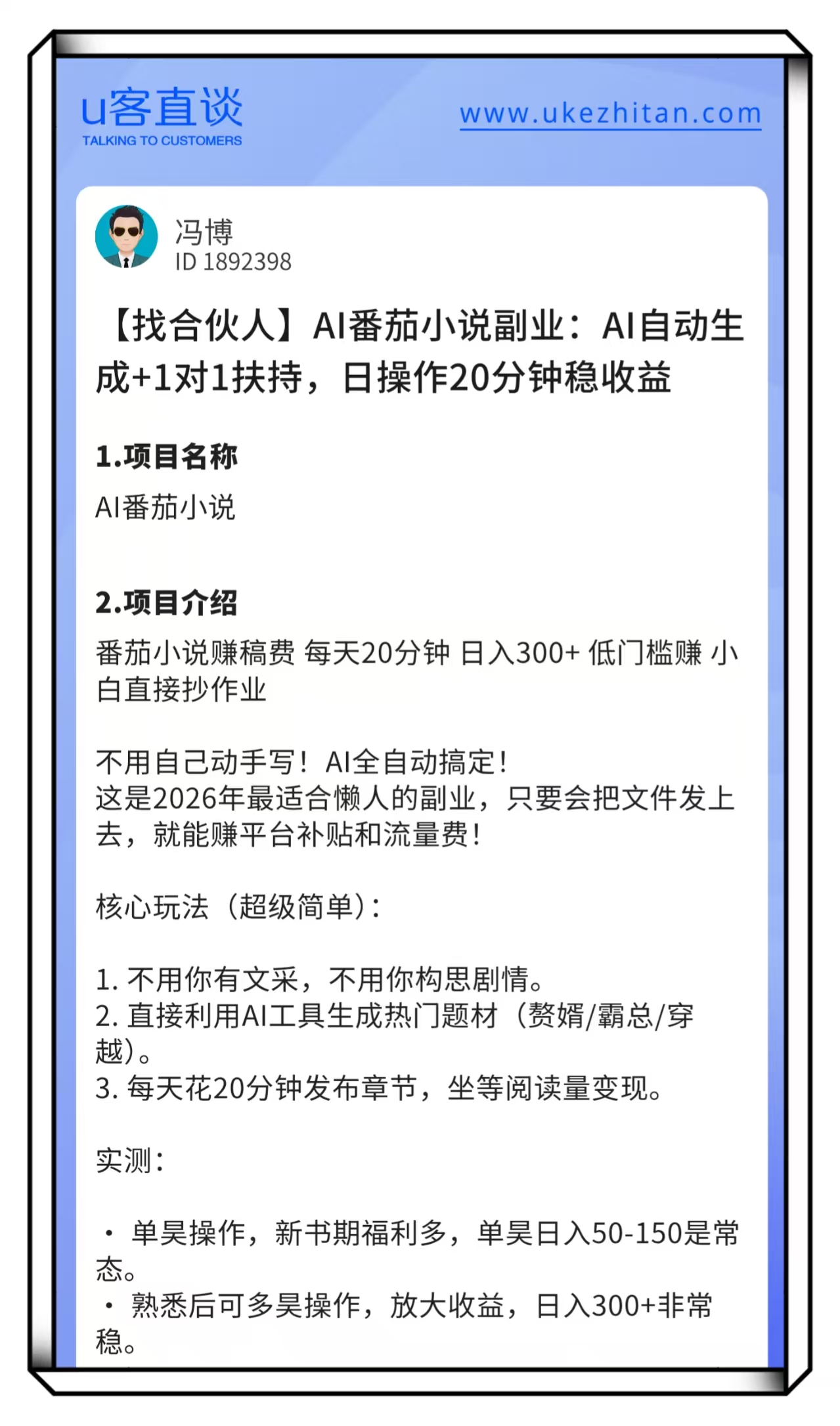 u客直谈
TALKING TO CUSTOMERS

www.ukezhitan.com

冯博
ID 1892398

【找合伙人】AI番茄小说副业：AI自动生成+1对1扶持，日操作20分钟稳收益

1.项目名称

AI番茄小说

2.项目介绍

番茄小说赚稿费 每天20分钟 日入300+ 低门槛赚 小白直接抄作业

不用自己动手写！AI全自动搞定！
这是2026年最适合懒人的副业，只要会把文件发上去，就能赚平台补贴和流量费！

核心玩法（超级简单）：

1. 不用你有文采，不用你构思剧情。
2. 直接利用AI工具生成热门题材（赘婿/霸总/穿越）。
3. 每天花20分钟发布章节，坐等阅读量变现。

实测：

· 单昊操作，新书期福利多，单昊日入50-150是常态。
· 熟悉后可多昊操作，放大收益，日入300+非常稳。